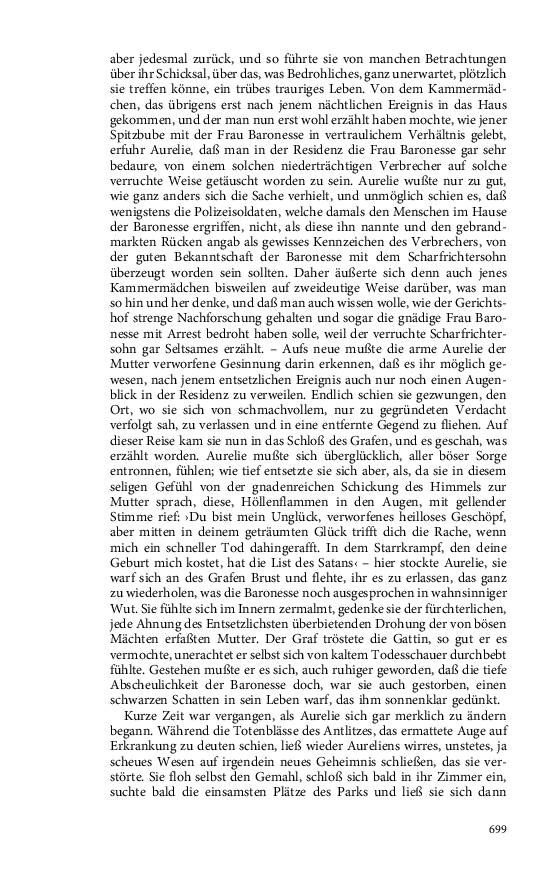 aber jedesmal zurück, und so führte sie von manchen Betrachtungen über ihr Schicksal, über das, was Bedrohliches, ganz unerwartet, plötzlich sie treffen könne, ein trübes trauriges Leben. Von dem Kammermädchen, das übrigens erst nach jenem nächtlichen Ereignis in das Haus gekommen, und der man nun erst wohl erzählt haben mochte, wie jener Spitzbube mit der Frau Baronesse in vertraulichem Verhältnis gelebt, erfuhr Aurelie, daß man in der Residenz die Frau Baronesse gar sehr bedaure, von einem solchen niederträchtigen Verbrecher auf solche verruchte Weise getäuscht worden zu sein. Aurelie wußte nur zu gut, wie ganz anders sich die Sache verhielt, und unmöglich schien es, daß wenigstens die Polizeisoldaten, welche damals den Menschen im Hause der Baronesse ergriffen, nicht, als diese ihn nannte und den gebrandmarkten Rücken angab als gewisses Kennzeichen des Verbrechers, von der guten Bekanntschaft der Baronesse mit dem Scharfrichtersohn überzeugt worden sein sollten. Daher äußerte sich denn auch jenes Kammermädchen bisweilen auf zweideutige Weise darüber, was man so hin und her denke, und daß man auch wissen wolle, wie der Gerichtshof strenge Nachforschung gehalten und sogar die gnädige Frau Baronesse mit Arrest bedroht haben solle, weil der verruchte Scharfrichtersohn gar Seltsames erzählt. – Aufs neue mußte die arme Aurelie der Mutter verworfene Gesinnung darin erkennen, daß es ihr möglich gewesen, nach jenem entsetzlichen Ereignis auch nur noch einen Augenblick in der Residenz zu verweilen. Endlich schien sie gezwungen, den Ort, wo sie sich von schmachvollem, nur zu gegründeten Verdacht verfolgt sah, zu verlassen und in eine entfernte Gegend zu fliehen. Auf dieser Reise kam sie nun in das Schloß des Grafen, und es geschah, was erzählt worden. Aurelie mußte sich überglücklich, aller böser Sorge entronnen, fühlen; wie tief entsetzte sie sich aber, als, da sie in diesem seligen Gefühl von der gnadenreichen Schickung des Himmels zur Mutter sprach, diese, Höllenflammen in den Augen, mit gellender Stimme rief: ›Du bist mein Unglück, verworfenes heilloses Geschöpf, aber mitten in deinem geträumten Glück trifft dich die Rache, wenn mich ein schneller Tod dahingerafft. In dem Starrkrampf, den deine Geburt mich kostet, hat die List des Satans‹ – hier stockte Aurelie, sie warf sich an des Grafen Brust und flehte, ihr es zu erlassen, das ganz zu wiederholen, was die Baronesse noch ausgesprochen in wahnsinniger Wut. Sie fühlte sich im Innern zermalmt, gedenke sie der fürchterlichen, jede Ahnung des Entsetzlichsten überbietenden Drohung der von bösen Mächten erfaßten Mutter. Der Graf tröstete die Gattin, so gut er es vermochte, unerachtet er selbst sich von kaltem Todesschauer durchbebt fühlte. Gestehen mußte er es sich, auch ruhiger geworden, daß die tiefe Abscheulichkeit der Baronesse doch, war sie auch gestorben, einen schwarzen Schatten in sein Leben warf, das ihm sonnenklar gedünkt.

Kurze Zeit war vergangen, als Aurelie sich gar merklich zu ändern begann. Während die Totenblässe des Antlitzes, das ermattete Auge auf Erkrankung zu deuten schien, ließ wieder Aureliens wirres, unstetes, ja scheues Wesen auf irgendein neues Geheimnis schließen, das sie verstörte. Sie floh selbst den Gemahl, schloß sich bald in ihr Zimmer ein, suchte bald die einsamsten Plätze des Parks und ließ sie sich dann

699